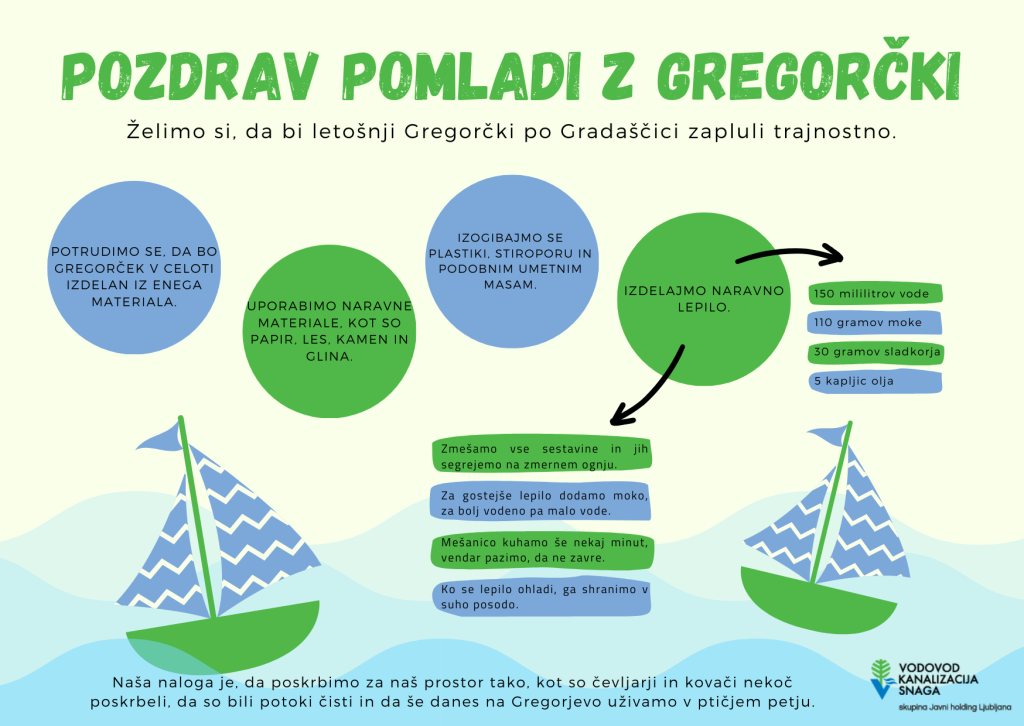 POZDRAV POMLADI Z GREGORČKI

Želimo si, da bi letošnji Gregorčki po Gradaščici zapluli trajnostno.

POTRUDIMO SE, DA BO GREGORČEK V CELOTI IZDELAN IZ ENEGA MATERIALA.

UPORABIMO NARAVNE MATERIALE, KOT SO PAPIR, LES, KAMEN IN GLINA.

IZOGIBAJMO SE PLASTIKI, STIROPORU IN PODOBNIM UMETNIM MASAM.

IZDELAJMO NARAVNO LEPILO.

150 mililitrov vode

110 gramov moke

30 gramov sladkorja

5 kapljic olja

Zmešamo vse sestavine in jih segrejemo na zmernem ognju.

Za gostejše lepilo dodamo moko, za bolj vodeno pa malo vode.

Mešanico kuhamo še nekaj minut, vendar pazimo, da ne zavre.

Ko se lepilo ohladi, ga shranimo v suho posodo.

Naša naloga je, da poskrbimo za naš prostor tako, kot so čevljarji in kovači nekoč poskrbeli, da so bili potoki čisti in da še danes na Gregorjevo uživamo v ptičjem petju.

VODOVOD KANALIZACIJA SNAGA
skupina Javni holding Ljubljana